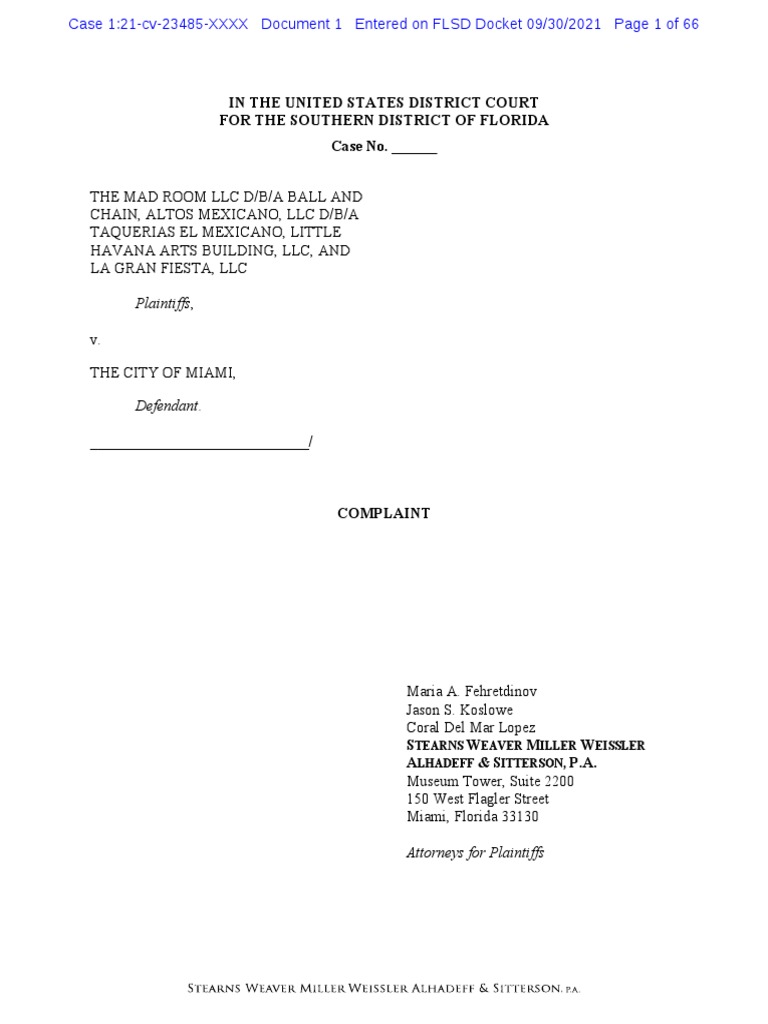 Case 1:21-cv-23485-XXXX Document 1 Entered on FLSD Docket 09/30/2021 Page 1 of 66

IN THE UNITED STATES DISTRICT COURT
FOR THE SOUTHERN DISTRICT OF FLORIDA

Case No. ______

THE MAD ROOM LLC D/B/A BALL AND CHAIN, ALTOS MEXICANO, LLC D/B/A TAQUERIAS EL MEXICANO, LITTLE HAVANA ARTS BUILDING, LLC, AND LA GRAN FIESTA, LLC

Plaintiffs,

v.

THE CITY OF MIAMI,

Defendant.

______________________________/

COMPLAINT

Maria A. Fehretdinov
Jason S. Koslowe
Coral Del Mar Lopez
STEARNS WEAVER MILLER WEISSLER ALHADEFF & SITTERSON, P.A.
Museum Tower, Suite 2200
150 West Flagler Street
Miami, Florida 33130

Attorneys for Plaintiffs

STEARNS WEAVER MILLER WEISSLER ALHADEFF & SITTERSON, P.A.